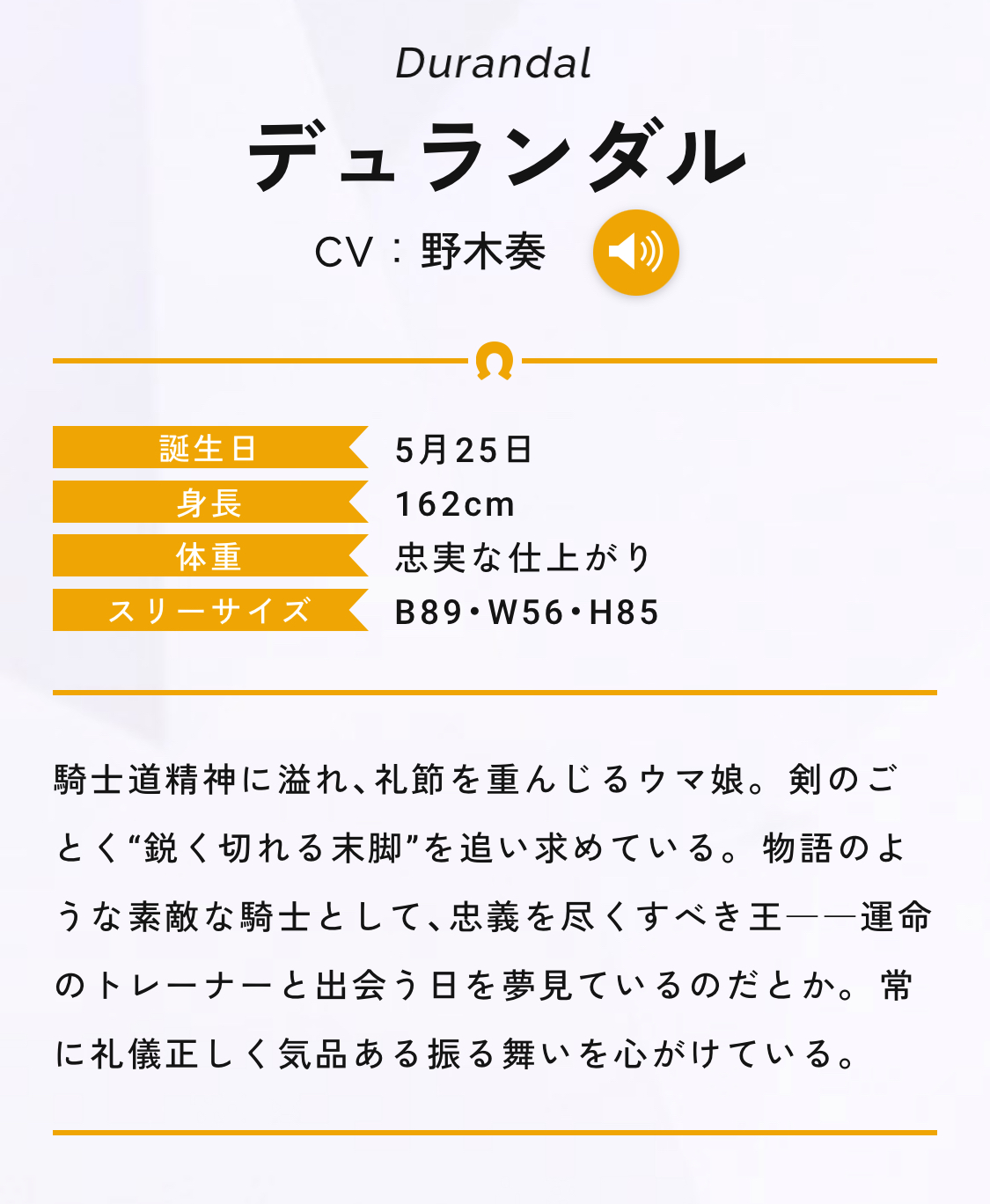 Durandal

デュランダル

CV：野木奏

| 誕生日 | 5月25日 |
|---|---|
| 身長 | 162cm |
| 体重 | 忠実な仕上がり |
| スリーサイズ | B89・W56・H85 |

騎士道精神に溢れ、礼節を重んじるウマ娘。剣のごとく“鋭く切れる末脚”を追い求めている。物語のような素敵な騎士として、忠義を尽くすべき王――運命のトレーナーと出会う日を夢見ているのだとか。常に礼儀正しく気品ある振る舞いを心がけている。